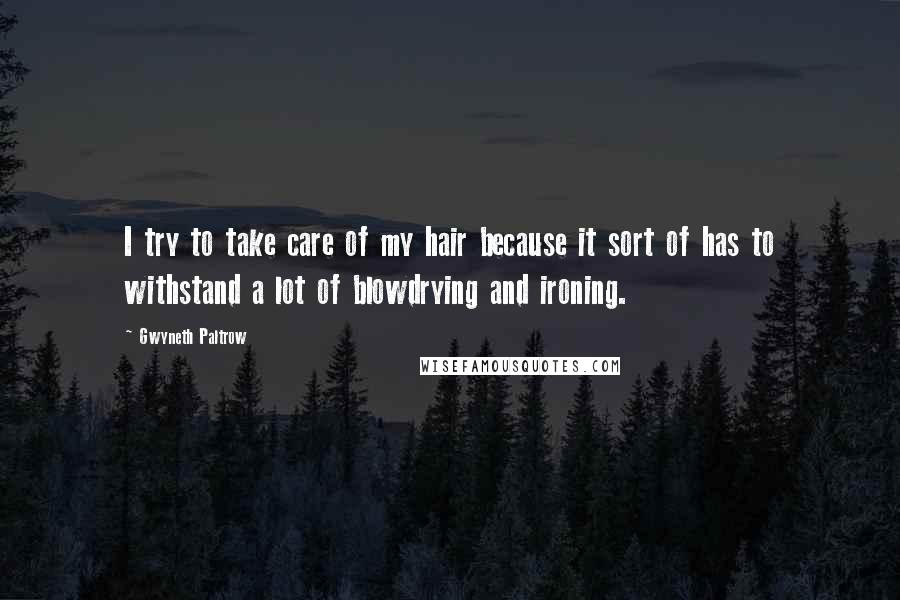 I try to take care of my hair because it sort of has to withstand a lot of blowdrying and ironing.

- Gwyneth Paltrow

WISEFAMOUSQUOTES.COM